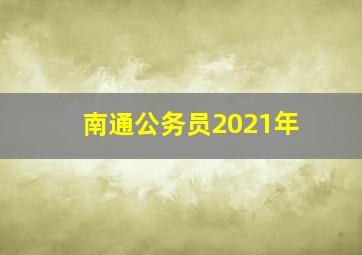 南通公务员2021年